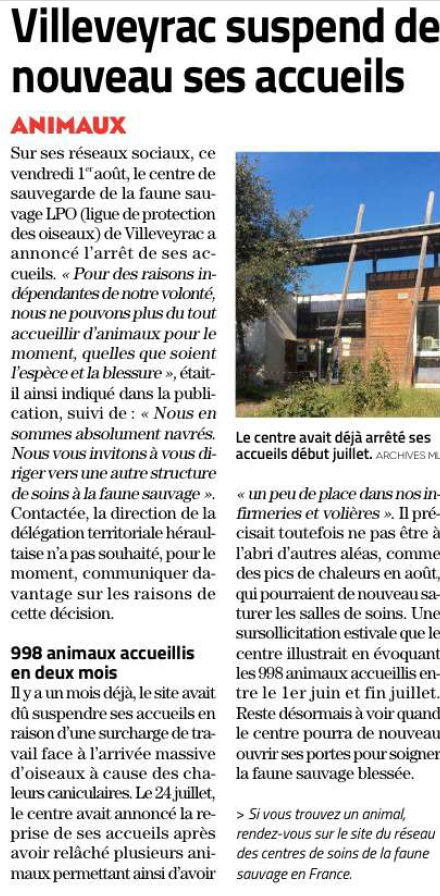 Villeveyrac suspend de nouveau ses accueils

ANIMAUX

Sur ses réseaux sociaux, ce vendredi 1er août, le centre de sauvegarde de la faune sauvage LPO (ligue de protection des oiseaux) de Villeveyrac a annoncé l'arrêt de ses accueils. « Pour des raisons indépendantes de notre volonté, nous ne pouvons plus du tout accueillir d'animaux pour le moment, quelles que soient l'espèce et la blessure », était-il ainsi indiqué dans la publication, suivi de : « Nous en sommes absolument navrés. Nous vous invitons à vous diriger vers une autre structure de soins à la faune sauvage ». Contactée, la direction de la délégation territoriale héraultaise n'a pas souhaité, pour le moment, communiquer davantage sur les raisons de cette décision.

998 animaux accueillis en deux mois

Il y a un mois déjà, le site avait dû suspendre ses accueils en raison d'une surcharge de travail face à l'arrivée massive d'oiseaux à cause des chaleurs caniculaires. Le 24 juillet, le centre avait annoncé la reprise de ses accueils après avoir relâché plusieurs animaux permettant ainsi d'avoir

Le centre avait déjà arrêté ses accueils début juillet. ARCHIVES ML

« un peu de place dans nos infirmeries et volières ». Il précisait toutefois ne pas être à l'abri d'autres aléas, comme des pics de chaleurs en août, qui pourraient de nouveau saturer les salles de soins. Une sursollicitation estivale que le centre illustrait en évoquant les 998 animaux accueillis entre le 1er juin et fin juillet. Reste désormais à voir quand le centre pourra de nouveau ouvrir ses portes pour soigner la faune sauvage blessée.

> Si vous trouvez un animal, rendez-vous sur le site du réseau des centres de soins de la faune sauvage en France.